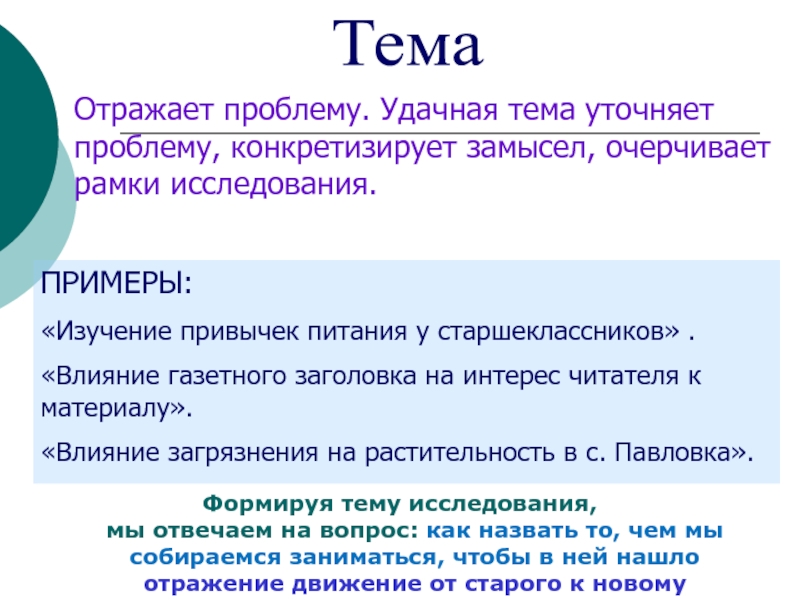 Тема

Отражает проблему. Удачная тема уточняет проблему, конкретизирует замысел, очерчивает рамки исследования.

ПРИМЕРЫ:

«Изучение привычек питания у старшеклассников» .

«Влияние газетного заголовка на интерес читателя к материалу».

«Влияние загрязнения на растительность в с. Павловка».

Формируя тему исследования, мы отвечаем на вопрос: как назвать то, чем мы собираемся заниматься, чтобы в ней нашло отражение движение от старого к новому